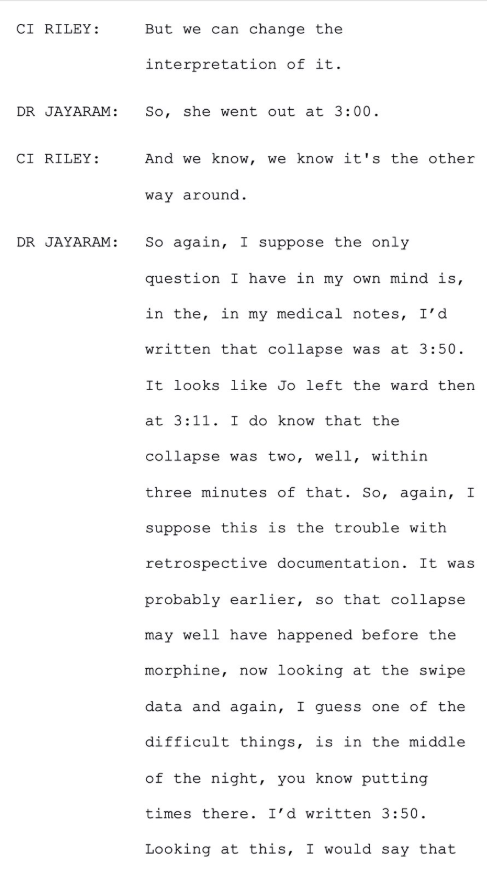 CI RILEY: But we can change the interpretation of it.

DR JAYARAM: So, she went out at 3:00.

CI RILEY: And we know, we know it's the other way around.

DR JAYARAM: So again, I suppose the only question I have in my own mind is, in the, in my medical notes, I'd written that collapse was at 3:50. It looks like Jo left the ward then at 3:11. I do know that the collapse was two, well, within three minutes of that. So, again, I suppose this is the trouble with retrospective documentation. It was probably earlier, so that collapse may well have happened before the morphine, now looking at the swipe data and again, I guess one of the difficult things, is in the middle of the night, you know putting times there. I'd written 3:50. Looking at this, I would say that